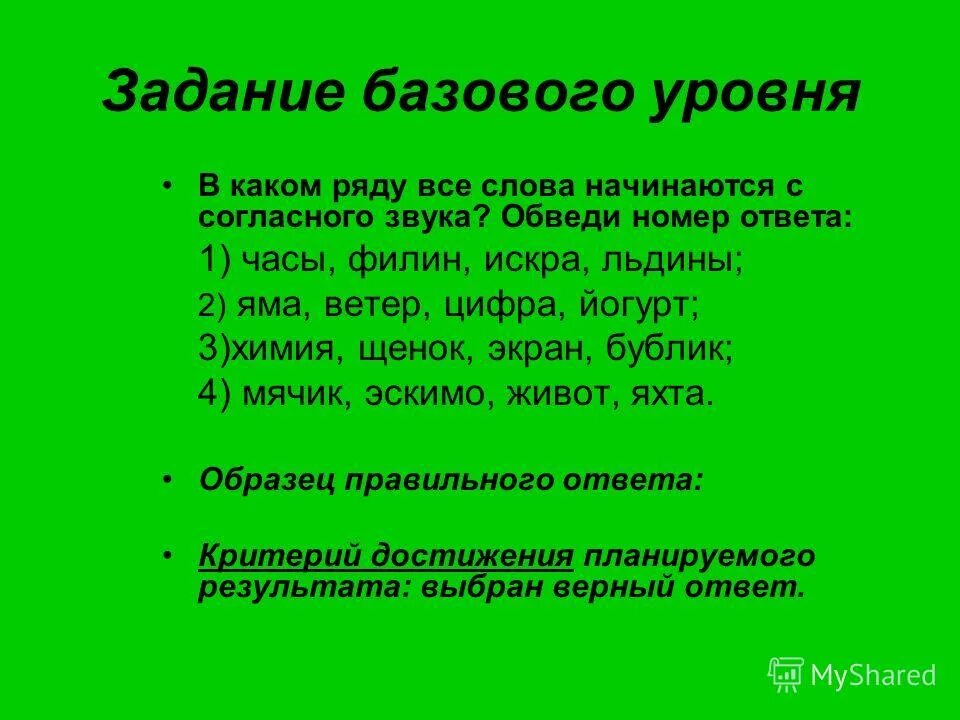 Задание базового уровня

• В каком ряду все слова начинаются с согласного звука? Обведи номер ответа:

1) часы, филин, искра, льдины;

2) яма, ветер, цифра, йогурт;

3)химия, щенок, экран, бублик;

4) мячик, эскимо, живот, яхта.

• Образец правильного ответа:

• Критерий достижения планируемого результата: выбран верный ответ.

MyShared